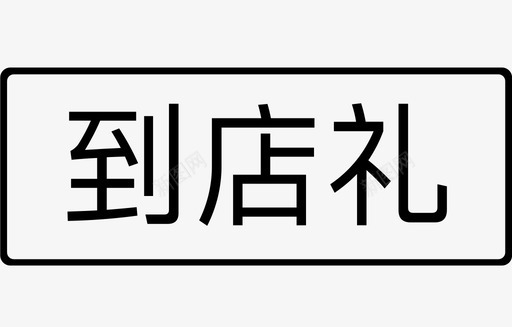 到店礼

新图网

新图网